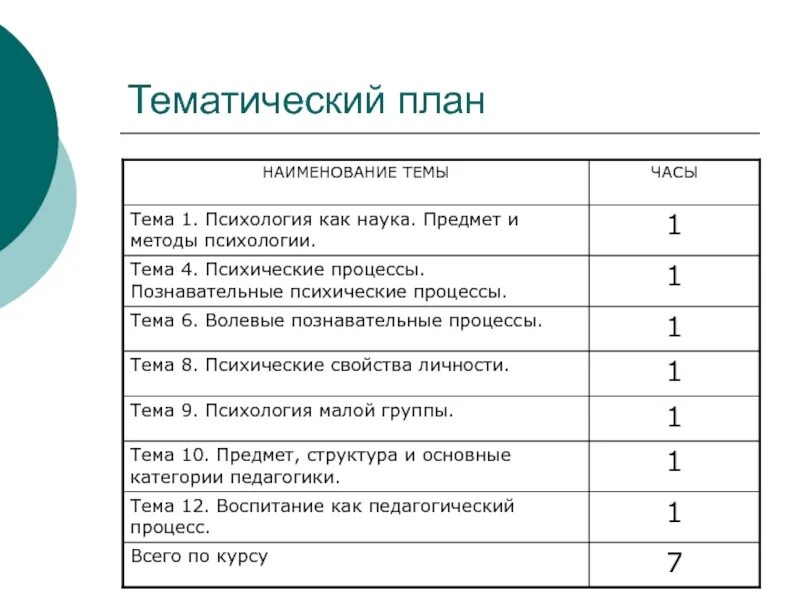 Тематический план

| НАИМЕНОВАНИЕ ТЕМЫ | ЧАСЫ |
|---|---|
| Тема 1. Психология как наука. Предмет и методы психологии. | 1 |
| Тема 4. Психические процессы. Познавательные психические процессы. | 1 |
| Тема 6. Волевые познавательные процессы. | 1 |
| Тема 8. Психические свойства личности. | 1 |
| Тема 9. Психология малой группы. | 1 |
| Тема 10. Предмет, структура и основные категории педагогики. | 1 |
| Тема 12. Воспитание как педагогический процесс. | 1 |
| Всего по курсу | 7 |